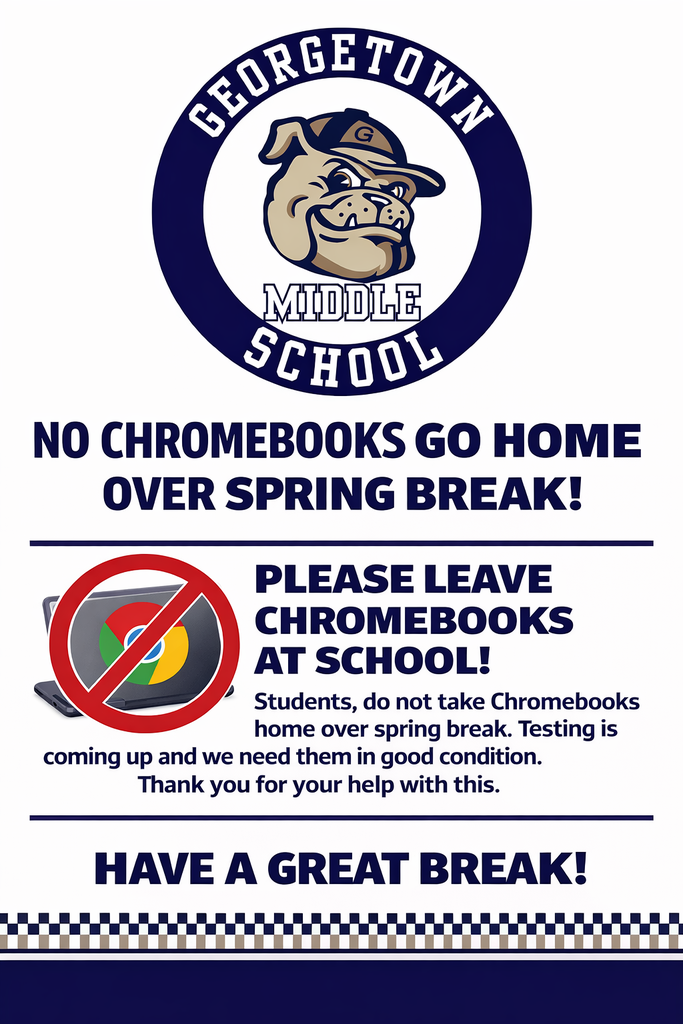 GEORGETOWN
G
MIDDLE
SCHOOL

NO CHROMEBOOKS GO HOME OVER SPRING BREAK!

PLEASE LEAVE CHROMEBOOKS AT SCHOOL!

Students, do not take Chromebooks home over spring break. Testing is coming up and we need them in good condition. Thank you for your help with this.

HAVE A GREAT BREAK!